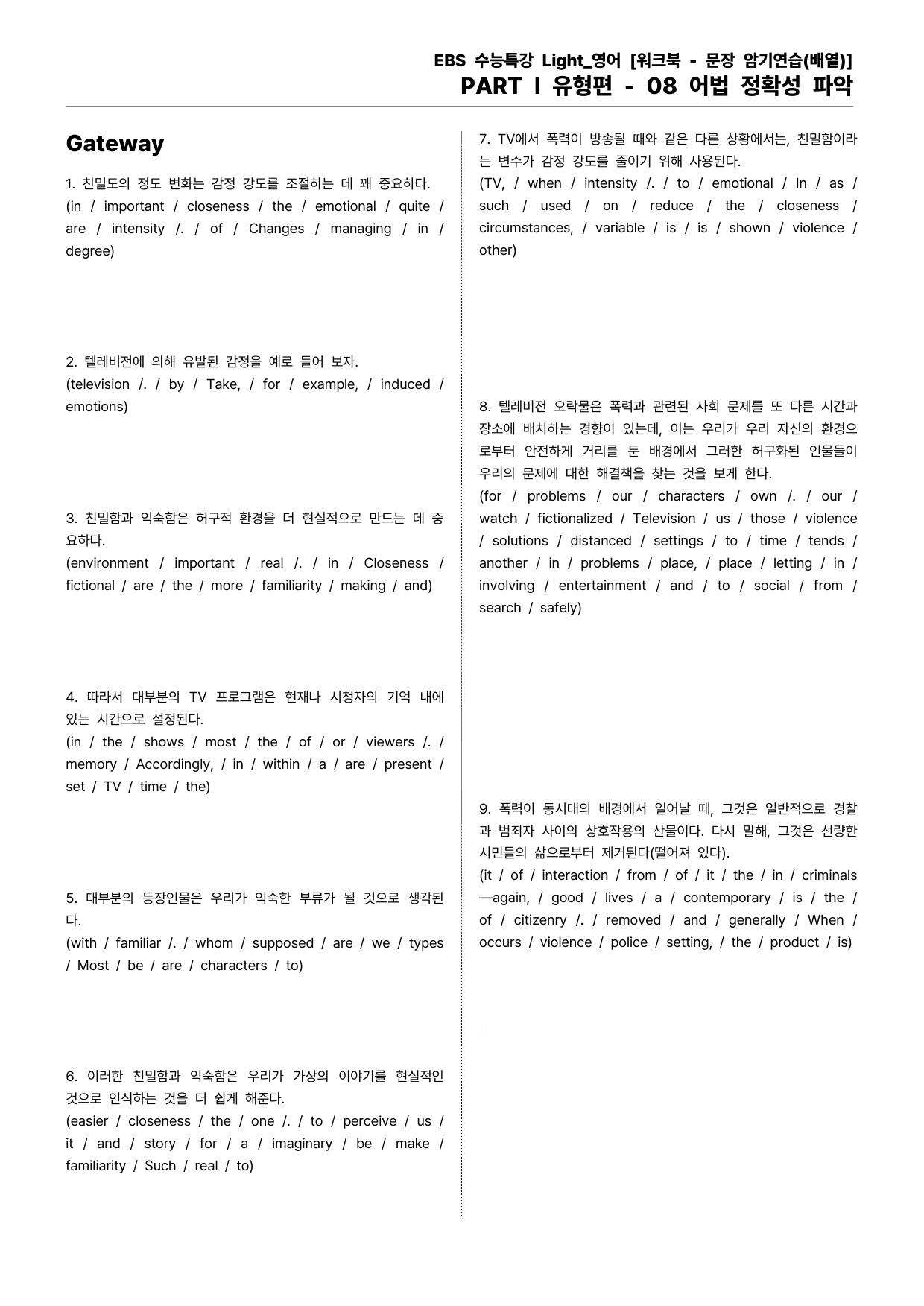 EBS 수능특강 Light_영어 [워크북 - 문장 암기연습(배열)]
PART I 유형편 - 08 어법 정확성 파악

Gateway

1. 친밀도의 정도 변화는 감정 강도를 조절하는 데 꽤 중요하다.
(in / important / closeness / the / emotional / quite / are / intensity /. / of / Changes / managing / in / degree)

2. 텔레비전에 의해 유발된 감정을 예로 들어 보자.
(television /. / by / Take, / for / example, / induced / emotions)

3. 친밀함과 익숙함은 허구적 환경을 더 현실적으로 만드는 데 중요하다.
(environment / important / real /. / in / Closeness / fictional / are / the / more / familiarity / making / and)

4. 따라서 대부분의 TV 프로그램은 현재나 시청자의 기억 내에 있는 시간으로 설정된다.
(in / the / shows / most / the / of / or / viewers /. / memory / Accordingly, / in / within / a / are / present / set / TV / time / the)

5. 대부분의 등장인물은 우리가 익숙한 부류가 될 것으로 생각된다.
(with / familiar /. / whom / supposed / are / we / types / Most / be / are / characters / to)

6. 이러한 친밀함과 익숙함은 우리가 가상의 이야기를 현실적인 것으로 인식하는 것을 더 쉽게 해준다.
(easier / closeness / the / one /. / to / perceive / us / it / and / story / for / a / imaginary / be / make / familiarity / Such / real / to)

7. TV에서 폭력이 방송될 때와 같은 다른 상황에서는, 친밀함이라는 변수가 감정 강도를 줄이기 위해 사용된다.
(TV, / when / intensity /. / to / emotional / In / as / such / used / on / reduce / the / closeness / circumstances, / variable / is / is / shown / violence / other)

8. 텔레비전 오락물은 폭력과 관련된 사회 문제를 또 다른 시간과 장소에 배치하는 경향이 있는데, 이는 우리가 우리 자신의 환경으로부터 안전하게 거리를 둔 배경에서 그러한 허구화된 인물들이 우리의 문제에 대한 해결책을 찾는 것을 보게 한다.
(for / problems / our / characters / own /. / our / watch / fictionalized / Television / us / those / violence / solutions / distanced / settings / to / time / tends / another / in / problems / place, / place / letting / in / involving / entertainment / and / to / social / from / search / safely)

9. 폭력이 동시대의 배경에서 일어날 때, 그것은 일반적으로 경찰과 범죄자 사이의 상호작용의 산물이다. 다시 말해, 그것은 선량한 시민들의 삶으로부터 제거된다(떨어져 있다).
(it / of / interaction / from / of / it / the / in / criminals —again, / good / lives / a / contemporary / is / the / of / citizenry /. / removed / and / generally / When / occurs / violence / police / setting, / the / product / is)